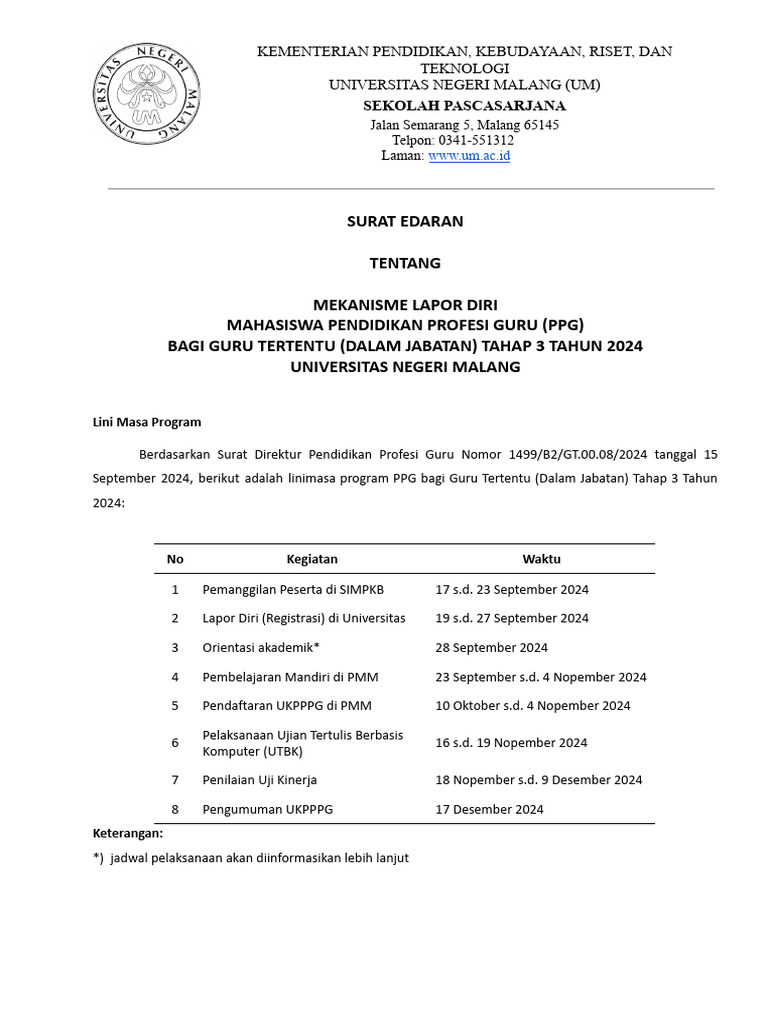 UNIVERSITAS NEGERI MALANG
UM

KEMENTERIAN PENDIDIKAN, KEBUDAYAAN, RISET, DAN TEKNOLOGI
UNIVERSITAS NEGERI MALANG (UM)
SEKOLAH PASCASARJANA
Jalan Semarang 5, Malang 65145
Telpon: 0341-551312
Laman: www.um.ac.id

SURAT EDARAN

TENTANG

MEKANISME LAPOR DIRI
MAHASISWA PENDIDIKAN PROFESI GURU (PPG)
BAGI GURU TERTENTU (DALAM JABATAN) TAHAP 3 TAHUN 2024
UNIVERSITAS NEGERI MALANG

Lini Masa Program

Berdasarkan Surat Direktur Pendidikan Profesi Guru Nomor 1499/B2/GT.00.08/2024 tanggal 15 September 2024, berikut adalah linimasa program PPG bagi Guru Tertentu (Dalam Jabatan) Tahap 3 Tahun 2024:

| No | Kegiatan | Waktu |
|---|---|---|
| 1 | Pemanggilan Peserta di SIMPKB | 17 s.d. 23 September 2024 |
| 2 | Lapor Diri (Registrasi) di Universitas | 19 s.d. 27 September 2024 |
| 3 | Orientasi akademik* | 28 September 2024 |
| 4 | Pembelajaran Mandiri di PMM | 23 September s.d. 4 Nopember 2024 |
| 5 | Pendaftaran UKPPPG di PMM | 10 Oktober s.d. 4 Nopember 2024 |
| 6 | Pelaksanaan Ujian Tertulis Berbasis Komputer (UTBK) | 16 s.d. 19 Nopember 2024 |
| 7 | Penilaian Uji Kinerja | 18 Nopember s.d. 9 Desember 2024 |
| 8 | Pengumuman UKPPPG | 17 Desember 2024 |

Keterangan:
*) jadwal pelaksanaan akan diinformasikan lebih lanjut